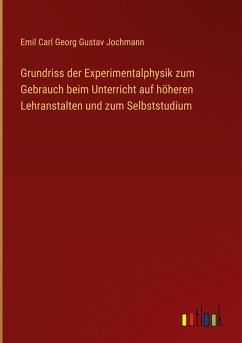 Emil Carl Georg Gustav Jochmann

Grundriss der Experimentalphysik zum Gebrauch beim Unterricht auf höheren Lehranstalten und zum Selbststudium

outlook